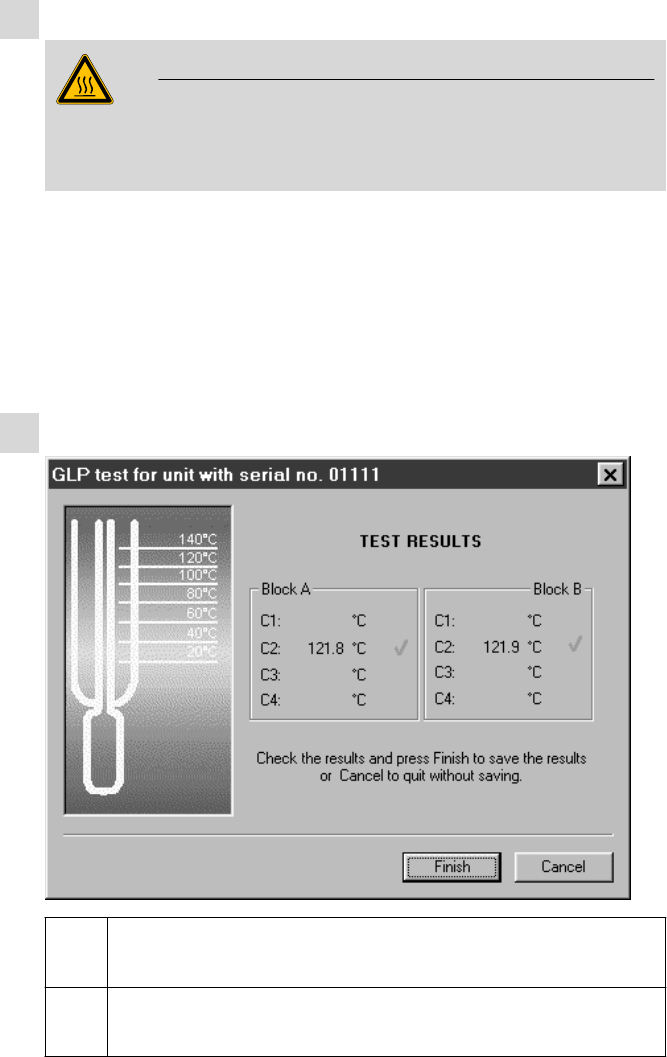 GLP test for unit with serial no. 01111

140°C
120°C
100°C
80°C
60°C
40°C
20°C

TEST RESULTS

Block A
C1: °C
C2: 121.8 °C
C3: °C
C4: °C

Block B
C1: °C
C2: 121.9 °C
C3: °C
C4: °C

Check the results and press Finish to save the results or Cancel to quit without saving.

Finish
Cancel